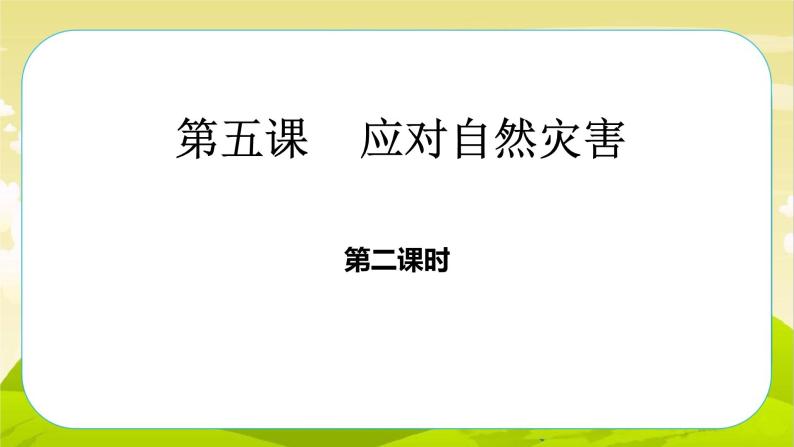 第五课　应对自然灾害

第二课时